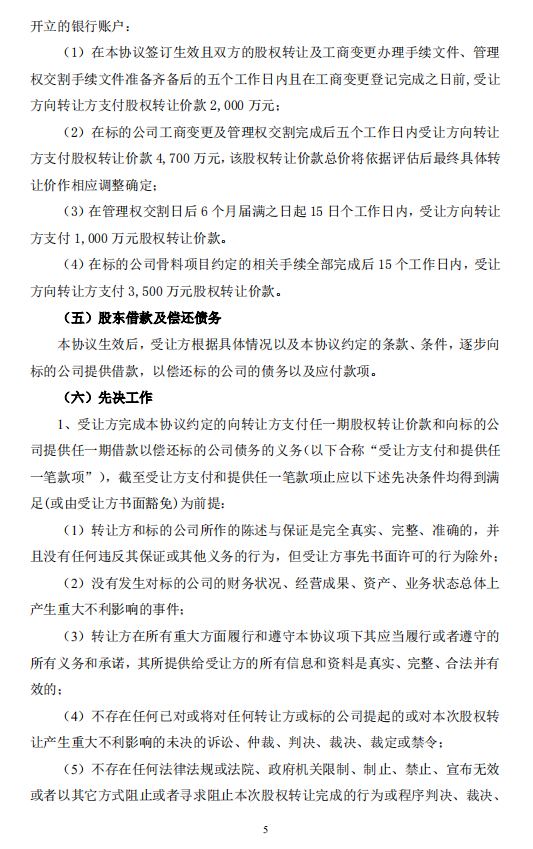 开立的银行账户：

（1）在本协议签订生效且双方的股权转让及工商变更办理手续文件、管理权交割手续文件准备齐备后的五个工作日内且在工商变更登记完成之日前，受让方向转让方支付股权转让价款 2,000 万元；

（2）在标的公司工商变更及管理权交割完成后五个工作日内受让方向转让方支付股权转让价款 4,700 万元，该股权转让价款总价将依据评估后最终具体转让价作相应调整确定；

（3）在管理权交割日后 6 个月届满之日起 15 日个工作日内，受让方向转让方支付 1,000 万元股权转让价款。

（4）在标的公司骨料项目约定的相关手续全部完成后 15 个工作日内，受让方向转让方支付 3,500 万元股权转让价款。

（五）股东借款及偿还债务

本协议生效后，受让方根据具体情况以及本协议约定的条款、条件，逐步向标的公司提供借款，以偿还标的公司的债务以及应付款项。

（六）先决工作

1、受让方完成本协议约定的向转让方支付任一期股权转让价款和向标的公司提供任一期借款以偿还标的公司债务的义务(以下合称“受让方支付和提供任一笔款项”)，截至受让方支付和提供任一笔款项止应以下述先决条件均得到满足(或由受让方书面豁免)为前提：

（1）转让方和标的公司所作的陈述与保证是完全真实、完整、准确的，并且没有任何违反其保证或其他义务的行为，但受让方事先书面许可的行为除外；

（2）没有发生对标的公司的财务状况、经营成果、资产、业务状态总体上产生重大不利影响的事件；

（3）转让方在所有重大方面履行和遵守本协议项下其应当履行或者遵守的所有义务和承诺，其所提供给受让方的所有信息和资料是真实、完整、合法并有效的；

（4）不存在任何已对或将对任何转让方或标的公司提起的或对本次股权转让产生重大不利影响的未决的诉讼、仲裁、判决、裁决、裁定或禁令；

（5）不存在任何法律法规或法院、政府机关限制、制止、禁止、宣布无效或者以其它方式阻止或者寻求阻止本次股权转让完成的行为或程序判决、裁决、

5